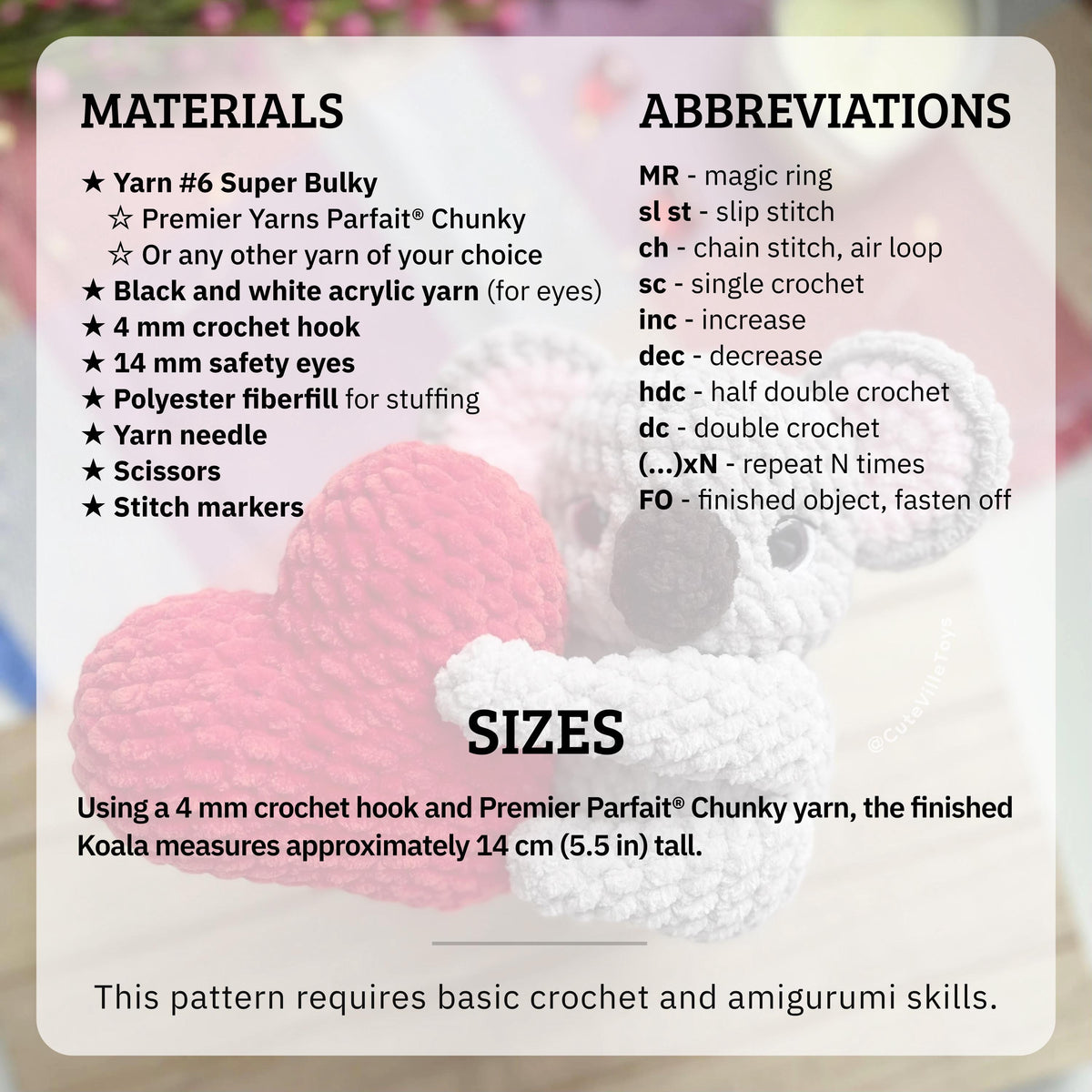 MATERIALS

★ Yarn #6 Super Bulky
☆ Premier Yarns Parfait® Chunky
☆ Or any other yarn of your choice
★ Black and white acrylic yarn (for eyes)
★ 4 mm crochet hook
★ 14 mm safety eyes
★ Polyester fiberfill for stuffing
★ Yarn needle
★ Scissors
★ Stitch markers

ABBREVIATIONS

MR - magic ring
sl st - slip stitch
ch - chain stitch, air loop
sc - single crochet
inc - increase
dec - decrease
hdc - half double crochet
dc - double crochet
(...)xN - repeat N times
FO - finished object, fasten off

@CuteVilleToys

SIZES

Using a 4 mm crochet hook and Premier Parfait® Chunky yarn, the finished Koala measures approximately 14 cm (5.5 in) tall.

This pattern requires basic crochet and amigurumi skills.